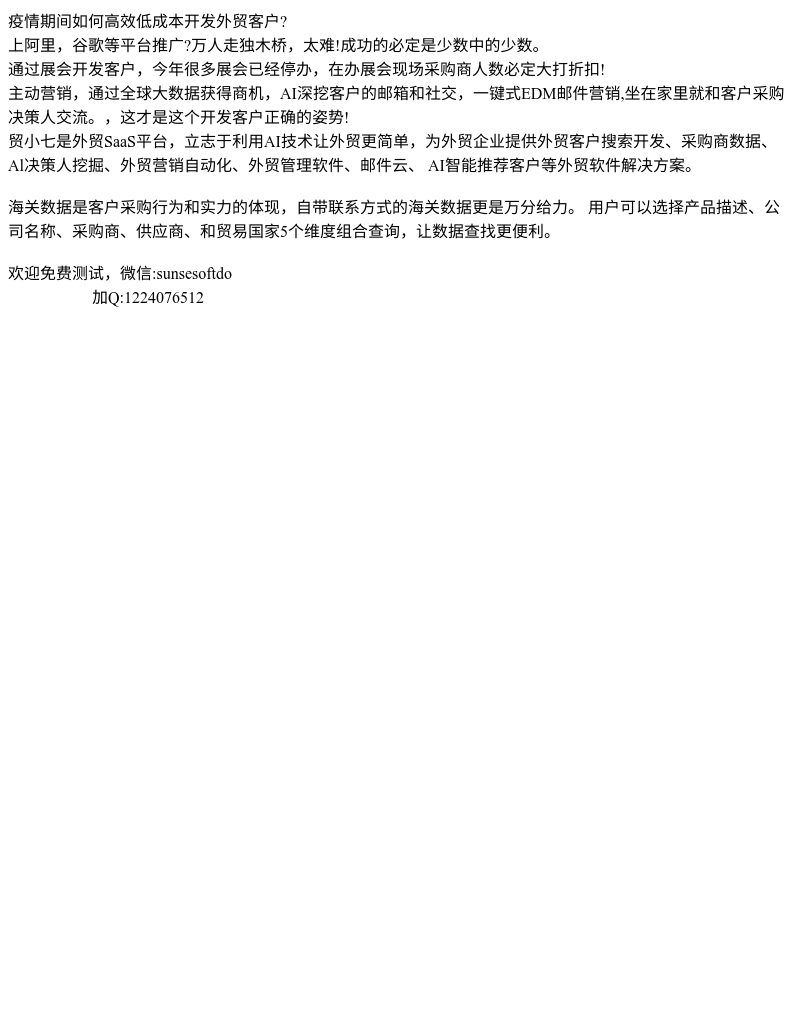 疫情期间如何高效低成本开发外贸客户?
上阿里，谷歌等平台推广?万人走独木桥，太难!成功的必定是少数中的少数。
通过展会开发客户，今年很多展会已经停办，在办展会现场采购商人数必定大打折扣!
主动营销，通过全球大数据获得商机，AI深挖客户的邮箱和社交，一键式EDM邮件营销,坐在家里就和客户采购决策人交流。，这才是这个开发客户正确的姿势!
贸小七是外贸SaaS平台，立志于利用AI技术让外贸更简单，为外贸企业提供外贸客户搜索开发、采购商数据、Al决策人挖掘、外贸营销自动化、外贸管理软件、邮件云、 AI智能推荐客户等外贸软件解决方案。

海关数据是客户采购行为和实力的体现，自带联系方式的海关数据更是万分给力。 用户可以选择产品描述、公司名称、采购商、供应商、和贸易国家5个维度组合查询，让数据查找更便利。

欢迎免费测试，微信:sunsesoftdo
加Q:1224076512